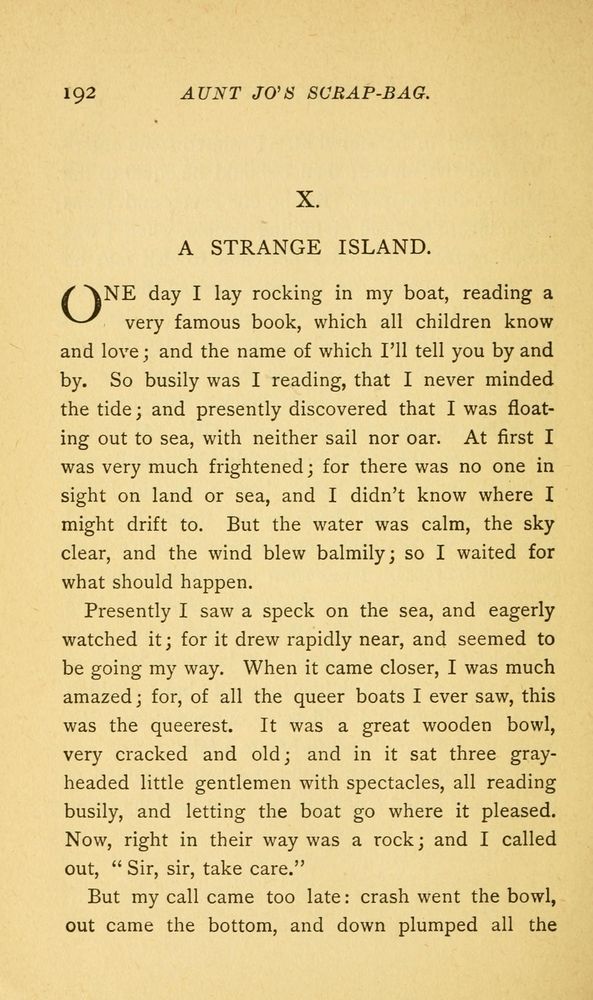 192 AUNT JO'S SCRAP-BAG.

X.

A STRANGE ISLAND.

ONE day I lay rocking in my boat, reading a very famous book, which all children know and love; and the name of which I'll tell you by and by. So busily was I reading, that I never minded the tide; and presently discovered that I was floating out to sea, with neither sail nor oar. At first I was very much frightened; for there was no one in sight on land or sea, and I didn't know where I might drift to. But the water was calm, the sky clear, and the wind blew balmily; so I waited for what should happen.

Presently I saw a speck on the sea, and eagerly watched it; for it drew rapidly near, and seemed to be going my way. When it came closer, I was much amazed; for, of all the queer boats I ever saw, this was the queerest. It was a great wooden bowl, very cracked and old; and in it sat three gray-headed little gentlemen with spectacles, all reading busily, and letting the boat go where it pleased. Now, right in their way was a rock; and I called out, "Sir, sir, take care."

But my call came too late: crash went the bowl, out came the bottom, and down plumped all the